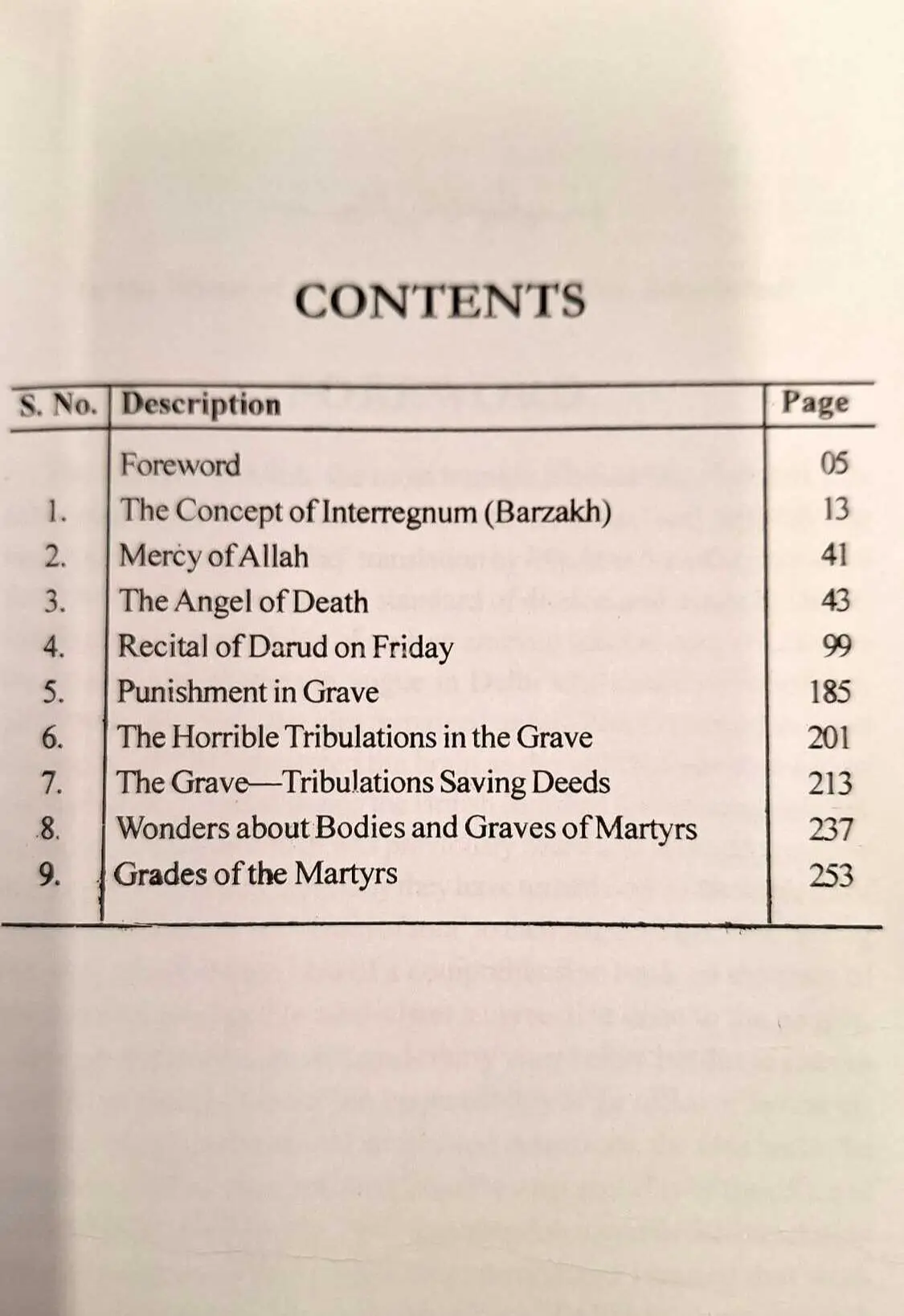 CONTENTS

| S. No. | Description | Page |
|---|---|---|
| | Foreword | 05 |
| 1. | The Concept of Interregnum (Barzakh) | 13 |
| 2. | Mercy of Allah | 41 |
| 3. | The Angel of Death | 43 |
| 4. | Recital of Darud on Friday | 99 |
| 5. | Punishment in Grave | 185 |
| 6. | The Horrible Tribulations in the Grave | 201 |
| 7. | The Grave—Tribulations Saving Deeds | 213 |
| 8. | Wonders about Bodies and Graves of Martyrs | 237 |
| 9. | Grades of the Martyrs | 253 |